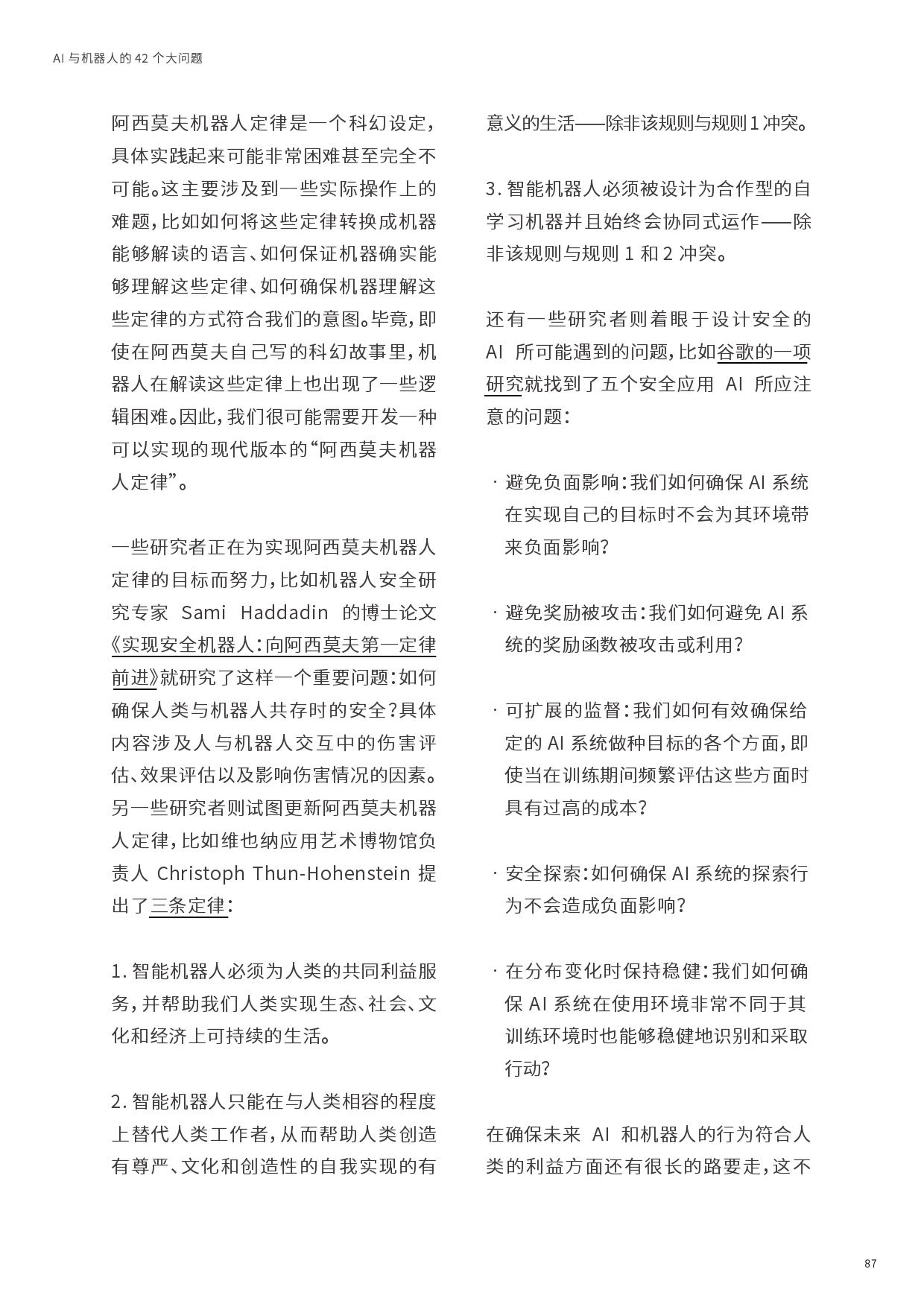 AI 与机器人的 42 个大问题

阿西莫夫机器人定律是一个科幻设定，具体实践起来可能非常困难甚至完全不可能。这主要涉及到一些实际操作上的难题，比如如何将这些定律转换成机器能够解读的语言、如何保证机器确实能够理解这些定律、如何确保机器理解这些定律的方式符合我们的意图。毕竟，即使在阿西莫夫自己写的科幻故事里，机器人在解读这些定律上也出现了一些逻辑困难。因此，我们很可能需要开发一种可以实现的现代版本的“阿西莫夫机器人定律”。

一些研究者正在为实现阿西莫夫机器人定律的目标而努力，比如机器人安全研究专家 Sami Haddadin 的博士论文《实现安全机器人：向阿西莫夫第一定律前进》就研究了这样一个重要问题：如何确保人类与机器人共存时的安全？具体内容涉及人与机器人交互中的伤害评估、效果评估以及影响伤害情况的因素。另一些研究者则试图更新阿西莫夫机器人定律，比如维也纳应用艺术博物馆负责人 Christoph Thun-Hohenstein 提出了三条定律：

1. 智能机器人必须为人类的共同利益服务，并帮助我们人类实现生态、社会、文化和经济上可持续的生活。

2. 智能机器人只能在与人类相容的程度上替代人类工作者，从而帮助人类创造有尊严、文化和创造性的自我实现的有意义的生活——除非该规则与规则 1 冲突。

3. 智能机器人必须被设计为合作型的自学习机器并且始终会协同式运作——除非该规则与规则 1 和 2 冲突。

还有一些研究者则着眼于设计安全的 AI 所可能遇到的问题，比如谷歌的一项研究就找到了五个安全应用 AI 所应注意的问题：

· 避免负面影响：我们如何确保 AI 系统在实现自己的目标时不会为其环境带来负面影响？

· 避免奖励被攻击：我们如何避免 AI 系统的奖励函数被攻击或利用？

· 可扩展的监督：我们如何有效确保给定的 AI 系统做种目标的各个方面，即使当在训练期间频繁评估这些方面时具有过高的成本？

· 安全探索：如何确保 AI 系统的探索行为不会造成负面影响？

· 在分布变化时保持稳健：我们如何确保 AI 系统在使用环境非常不同于其训练环境时也能够稳健地识别和采取行动？

在确保未来 AI 和机器人的行为符合人类的利益方面还有很长的路要走，这不

87